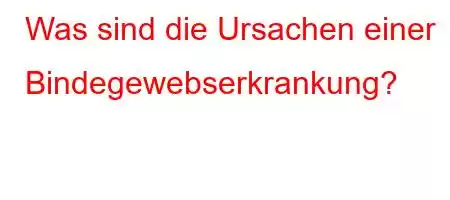 Was sind die Ursachen einer Bindegewebserkrankung?